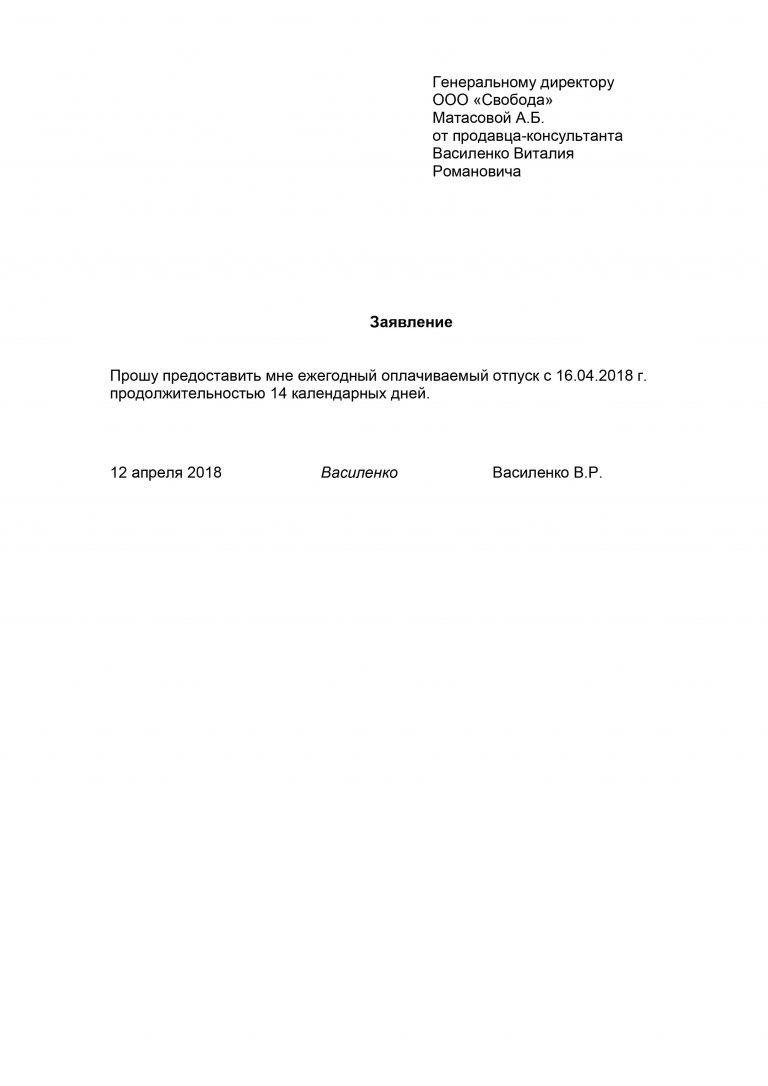 Генеральному директору
ООО «Свобода»
Матасовой А.Б.
от продавца-консультанта
Василенко Виталия
Романовича

Заявление

Прошу предоставить мне ежегодный оплачиваемый отпуск с 16.04.2018 г. продолжительностью 14 календарных дней.

12 апреля 2018 Василенко Василенко В.Р.